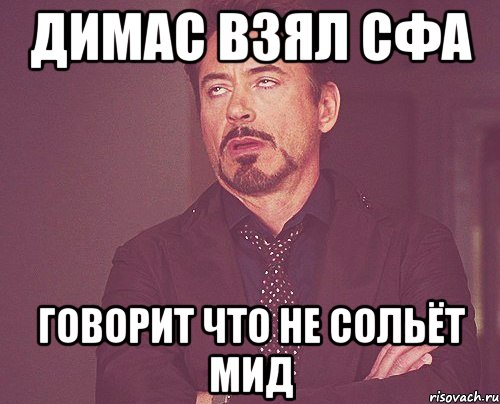 ДИМАС ВЗЯЛ СФА

ГОВОРИТ ЧТО НЕ СОЛЬЁТ МИД

risovach.ru